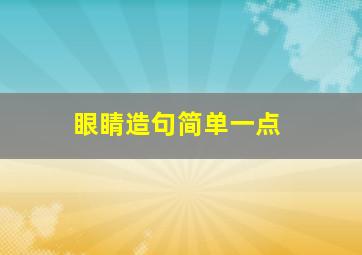 眼睛造句简单一点